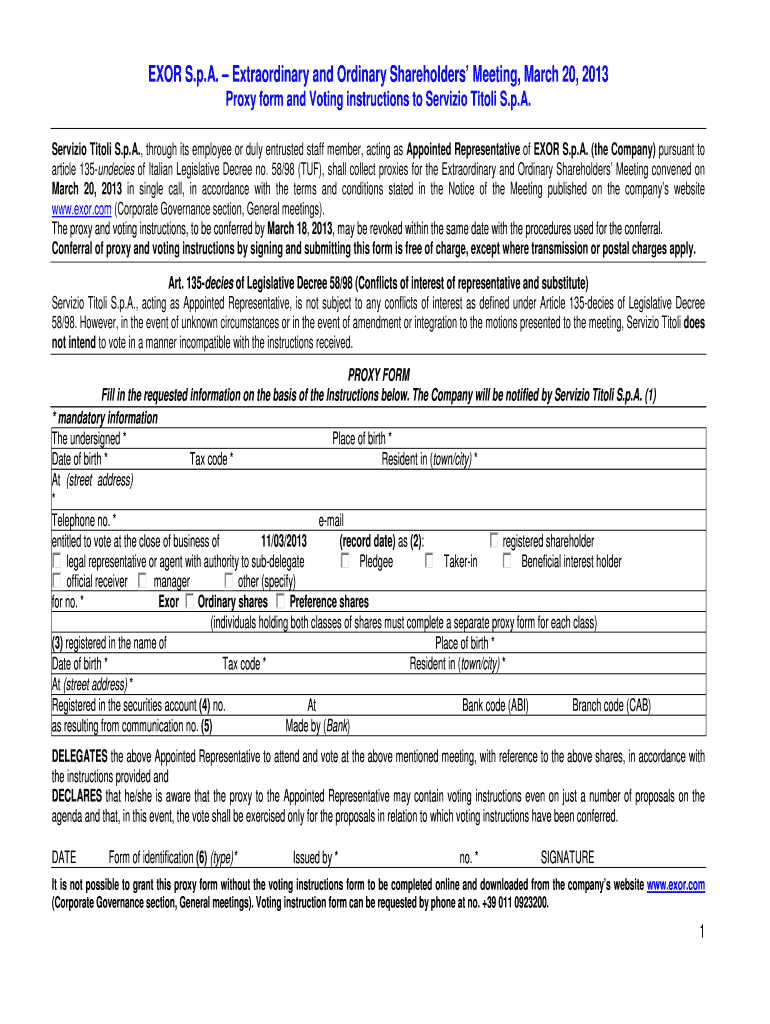 EXOR S.p.A. – Extraordinary and Ordinary Shareholders' Meeting, March 20, 2013
Proxy form and Voting instructions to Servizio Titoli S.p.A.

Servizio Titoli S.p.A., through its employee or duly entrusted staff member, acting as Appointed Representative of EXOR S.p.A. (the Company) pursuant to article 135-undecies of Italian Legislative Decree no. 58/98 (TUF), shall collect proxies for the Extraordinary and Ordinary Shareholders' Meeting convened on March 20, 2013 in single call, in accordance with the terms and conditions stated in the Notice of the Meeting published on the company's website www.exor.com (Corporate Governance section, General meetings).
The proxy and voting instructions, to be conferred by March 18, 2013, may be revoked within the same date with the procedures used for the conferral.
Conferral of proxy and voting instructions by signing and submitting this form is free of charge, except where transmission or postal charges apply.

Art. 135-decies of Legislative Decree 58/98 (Conflicts of interest of representative and substitute)
Servizio Titoli S.p.A., acting as Appointed Representative, is not subject to any conflicts of interest as defined under Article 135-decies of Legislative Decree 58/98. However, in the event of unknown circumstances or in the event of amendment or integration to the motions presented to the meeting, Servizio Titoli does not intend to vote in a manner incompatible with the instructions received.

PROXY FORM
Fill in the requested information on the basis of the Instructions below. The Company will be notified by Servizio Titoli S.p.A. (1)
* mandatory information
The undersigned * Place of birth *
Date of birth * Tax code * Resident in (town/city) *
At (street address)
*
Telephone no. * e-mail
entitled to vote at the close of business of 11/03/2013 (record date) as (2): registered shareholder
legal representative or agent with authority to sub-delegate Pledgee Taker-in Beneficial interest holder
official receiver manager other (specify)
for no. * Exor Ordinary shares Preference shares
(individuals holding both classes of shares must complete a separate proxy form for each class)
(3) registered in the name of Place of birth *
Date of birth * Tax code * Resident in (town/city) *
At (street address) *
Registered in the securities account (4) no. At Bank code (ABI) Branch code (CAB)
as resulting from communication no. (5) Made by (Bank)

DELEGATES the above Appointed Representative to attend and vote at the above mentioned meeting, with reference to the above shares, in accordance with the instructions provided and
DECLARES that he/she is aware that the proxy to the Appointed Representative may contain voting instructions even on just a number of proposals on the agenda and that, in this event, the vote shall be exercised only for the proposals in relation to which voting instructions have been conferred.

DATE Form of identification (6) (type)* Issued by * no. * SIGNATURE

It is not possible to grant this proxy form without the voting instructions form to be completed online and downloaded from the company's website www.exor.com (Corporate Governance section, General meetings). Voting instruction form can be requested by phone at no. +39 011 0923200.

1